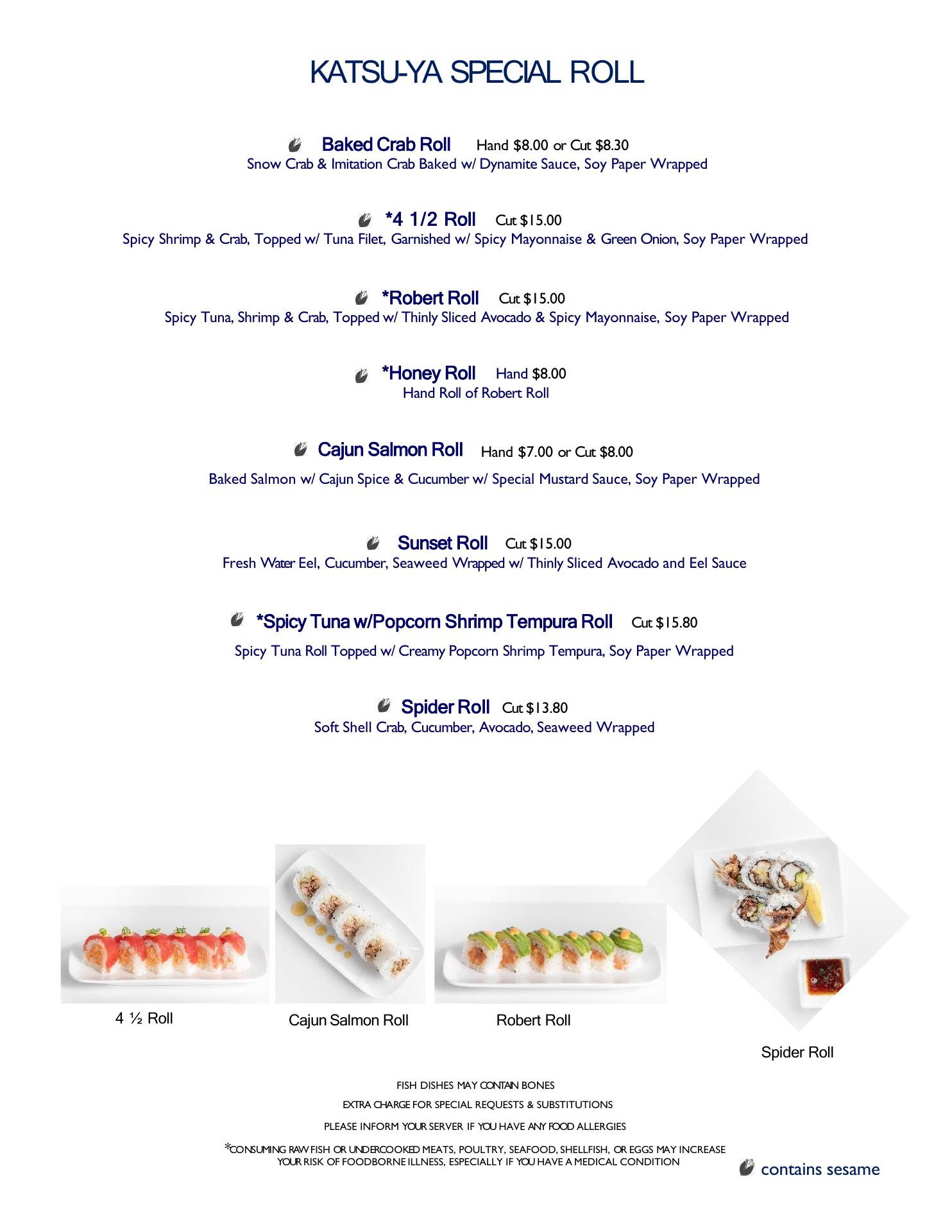 KATSU-YA SPECIAL ROLL

Baked Crab Roll Hand $8.00 or Cut $8.30
Snow Crab & Imitation Crab Baked w/ Dynamite Sauce, Soy Paper Wrapped

*4 1/2 Roll Cut $15.00
Spicy Shrimp & Crab, Topped w/ Tuna Filet, Garnished w/ Spicy Mayonnaise & Green Onion, Soy Paper Wrapped

*Robert Roll Cut $15.00
Spicy Tuna, Shrimp & Crab, Topped w/ Thinly Sliced Avocado & Spicy Mayonnaise, Soy Paper Wrapped

*Honey Roll Hand $8.00
Hand Roll of Robert Roll

Cajun Salmon Roll Hand $7.00 or Cut $8.00
Baked Salmon w/ Cajun Spice & Cucumber w/ Special Mustard Sauce, Soy Paper Wrapped

Sunset Roll Cut $15.00
Fresh Water Eel, Cucumber, Seaweed Wrapped w/ Thinly Sliced Avocado and Eel Sauce

*Spicy Tuna w/Popcorn Shrimp Tempura Roll Cut $15.80
Spicy Tuna Roll Topped w/ Creamy Popcorn Shrimp Tempura, Soy Paper Wrapped

Spider Roll Cut $13.80
Soft Shell Crab, Cucumber, Avocado, Seaweed Wrapped

4 ½ Roll

Cajun Salmon Roll

Robert Roll

Spider Roll

FISH DISHES MAY CONTAIN BONES
EXTRA CHARGE FOR SPECIAL REQUESTS & SUBSTITUTIONS
PLEASE INFORM YOUR SERVER IF YOU HAVE ANY FOOD ALLERGIES
*CONSUMING RAW FISH OR UNDERCOOKED MEATS, POULTRY, SEAFOOD, SHELLFISH, OR EGGS MAY INCREASE YOUR RISK OF FOODBORNE ILLNESS, ESPECIALLY IF YOU HAVE A MEDICAL CONDITION

contains sesame